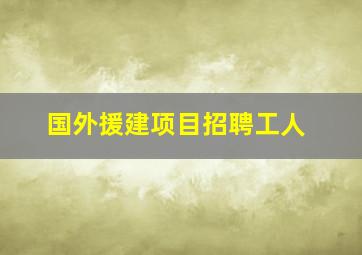 国外援建项目招聘工人